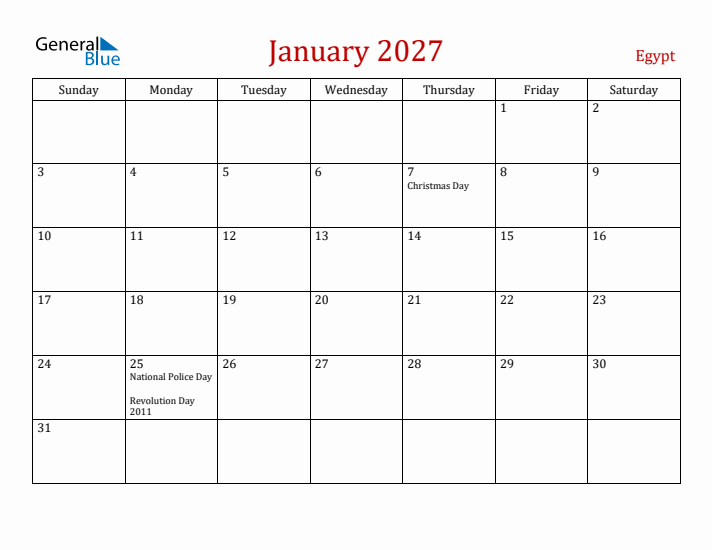 General Blue

January 2027

Egypt

| Sunday | Monday | Tuesday | Wednesday | Thursday | Friday | Saturday |
|---|---|---|---|---|---|---|
| | | | | | 1 | 2 |
| 3 | 4 | 5 | 6 | 7 Christmas Day | 8 | 9 |
| 10 | 11 | 12 | 13 | 14 | 15 | 16 |
| 17 | 18 | 19 | 20 | 21 | 22 | 23 |
| 24 | 25 National Police Day Revolution Day 2011 | 26 | 27 | 28 | 29 | 30 |
| 31 | | | | | | |